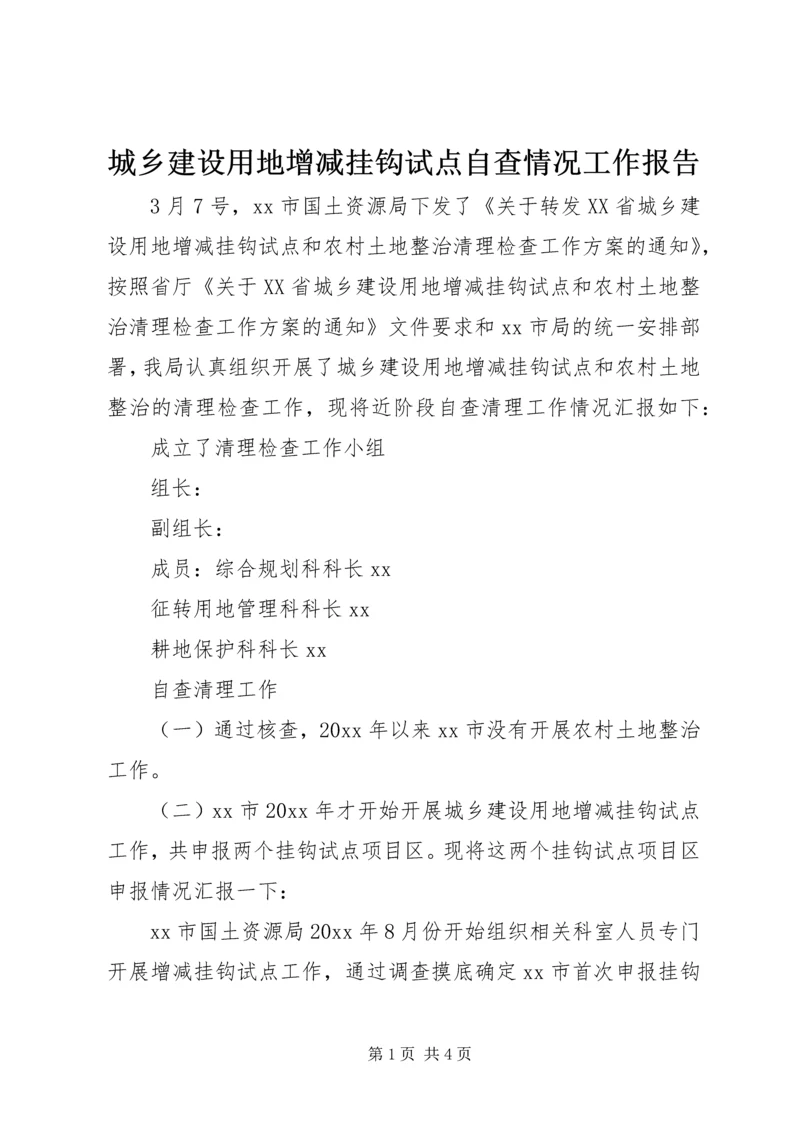 城乡建设用地增减挂钩试点自查情况工作报告

3月7号，xx市国土资源局下发了《关于转发XX省城乡建设用地增减挂钩试点和农村土地整治清理检查工作方案的通知》，按照省厅《关于XX省城乡建设用地增减挂钩试点和农村土地整治清理检查工作方案的通知》文件要求和xx市局的统一安排部署，我局认真组织开展了城乡建设用地增减挂钩试点和农村土地整治的清理检查工作，现将近阶段自查清理工作情况汇报如下：

成立了清理检查工作小组

组长：

副组长：

成员：综合规划科科长xx

征转用地管理科科长xx

耕地保护科科长xx

自查清理工作

（一）通过核查，20xx年以来xx市没有开展农村土地整治工作。

（二）xx市20xx年才开始开展城乡建设用地增减挂钩试点工作，共申报两个挂钩试点项目区。现将这两个挂钩试点项目区申报情况汇报一下：

xx市国土资源局20xx年8月份开始组织相关科室人员专门开展增减挂钩试点工作，通过调查摸底确定xx市首次申报挂钩

第1页 共4页